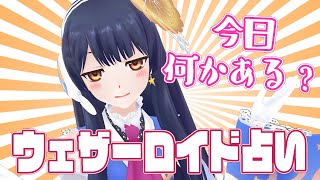 今日
何かある？

ウェザーロイド占い